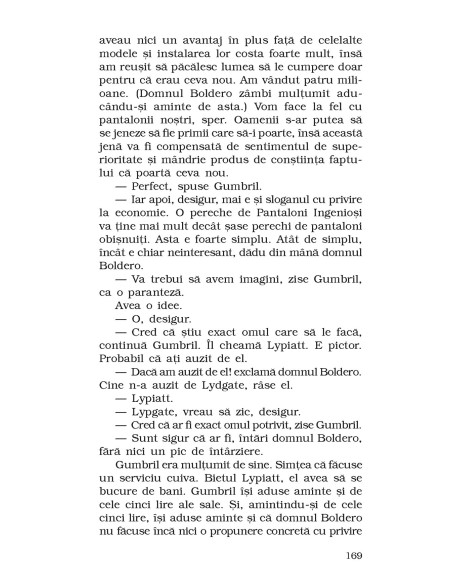 aveau nici un avantaj în plus față de celelalte modele și instalarea lor costa foarte mult, însă am reușit să păcălesc lumea să le cumpere doar pentru că erau ceva nou. Am vândut patru milioane. (Domnul Boldero zâmbi mulțumit aducându-și aminte de asta.) Vom face la fel cu pantalonii noștri, sper. Oamenii s-ar putea să se jeneze să fie primii care să-i poarte, însă această jenă va fi compensată de sentimentul de superioritate și mândrie produs de conștiința faptului că poartă ceva nou.

— Perfect, spuse Gumbril.

— Iar apoi, desigur, mai e și sloganul cu privire la economie. O pereche de Pantaloni Ingenioși va ține mai mult decât șase perechi de pantaloni obișnuiți. Asta e foarte simplu. Atât de simplu, încât e chiar neinteresant, dădu din mână domnul Boldero.

— Va trebui să avem imagini, zise Gumbril, ca o paranteză.

Avea o idee.

— O, desigur.

— Cred că știu exact omul care să le facă, continuă Gumbril. Îl cheamă Lypiatt. E pictor. Probabil că ați auzit de el.

— Dacă am auzit de el! exclamă domnul Boldero. Cine n-a auzit de Lydgate, râse el.

— Lypiatt.

— Lypgate, vreau să zic, desigur.

— Cred că ar fi exact omul potrivit, zise Gumbril.

— Sunt sigur că ar fi, întări domnul Boldero, fără nici un pic de întârziere.

Gumbril era mulțumit de sine. Simțea că făcuse un serviciu cuiva. Bietul Lypiatt, el avea să se bucure de bani. Gumbril își aduse aminte și de cele cinci lire ale sale. Și, amintindu-și de cele cinci lire, își aduse aminte și că domnul Boldero nu făcuse încă nici o propunere concretă cu privire

169